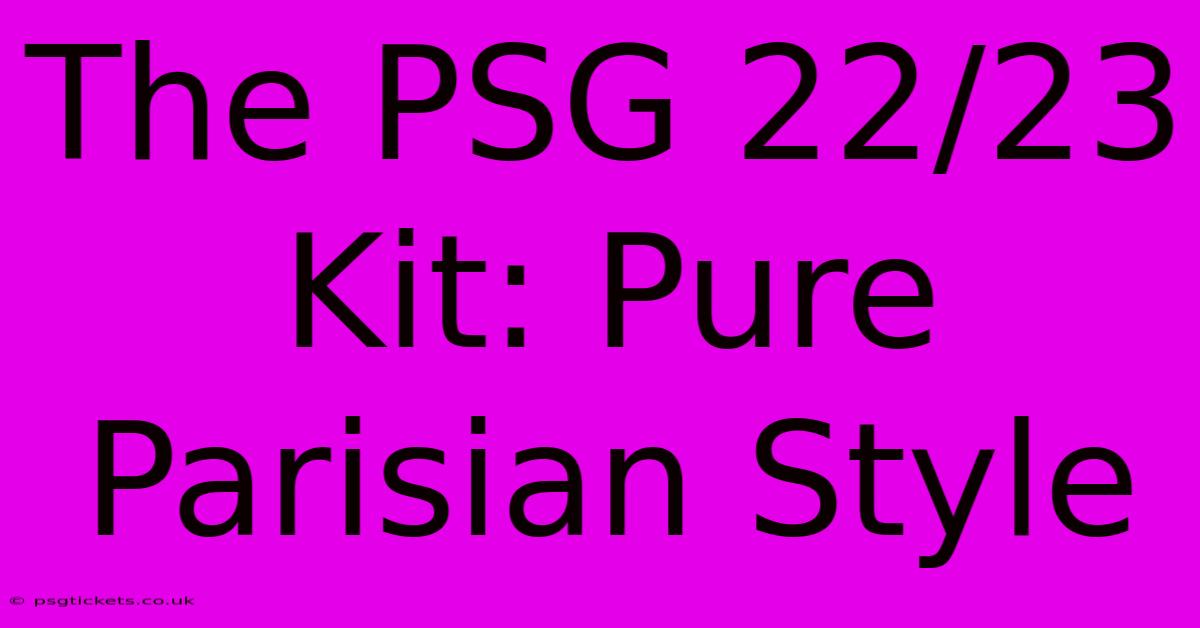 The PSG 22/23 Kit: Pure Parisian Style

© psgtickets.co.uk